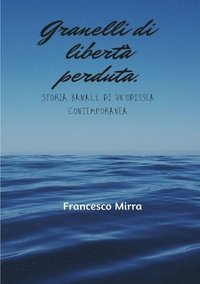 Granelli di libertà perduta.

STORIA BANALE DI UN'ODISSEA CONTEMPORANEA

Francesco Mirra